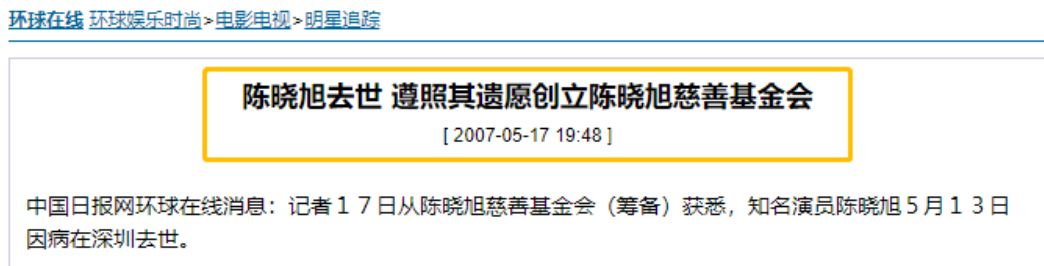 环球在线 环球娱乐时尚>电影电视>明星追踪

陈晓旭去世 遵照其遗愿创立陈晓旭慈善基金会

[ 2007-05-17 19:48 ]

中国日报网环球在线消息：记者１７日从陈晓旭慈善基金会（筹备）获悉，知名演员陈晓旭５月１３日因病在深圳去世。